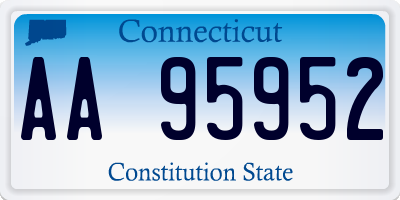 Connecticut

AA 95952

Constitution State